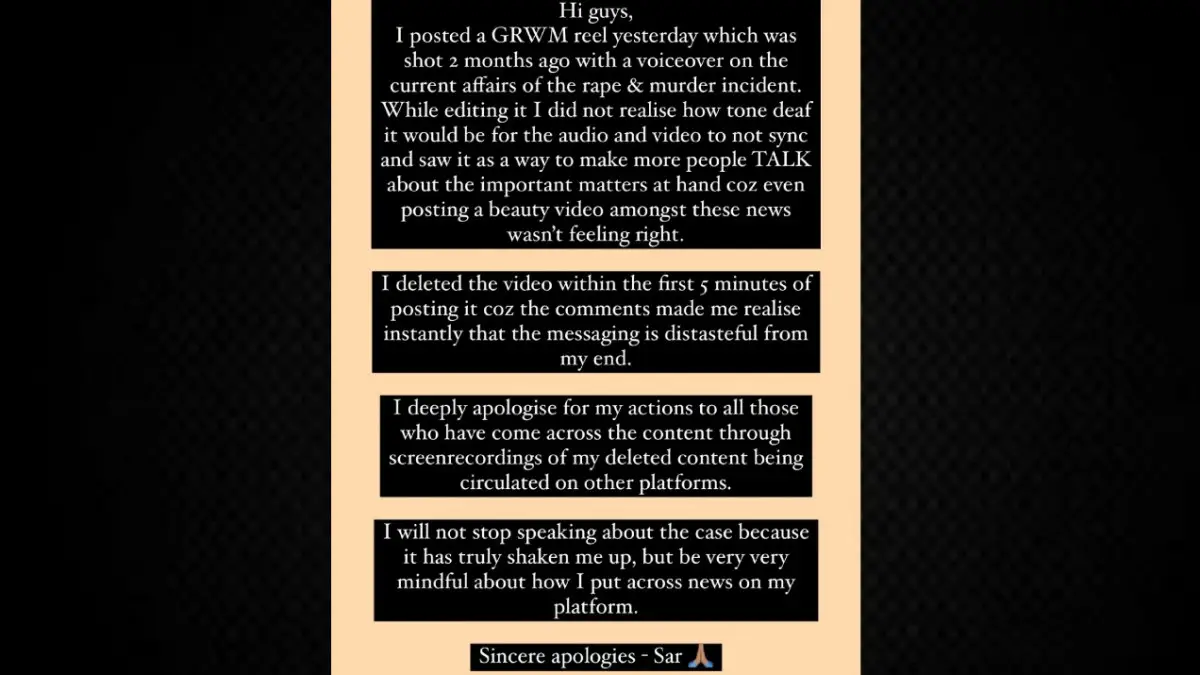 Hi guys,
I posted a GRWM reel yesterday which was shot 2 months ago with a voiceover on the current affairs of the rape & murder incident. While editing it I did not realise how tone deaf it would be for the audio and video to not sync and saw it as a way to make more people TALK about the important matters at hand coz even posting a beauty video amongst these news wasn't feeling right.

I deleted the video within the first 5 minutes of posting it coz the comments made me realise instantly that the messaging is distasteful from my end.

I deeply apologise for my actions to all those who have come across the content through screenrecordings of my deleted content being circulated on other platforms.

I will not stop speaking about the case because it has truly shaken me up, but be very very mindful about how I put across news on my platform.

Sincere apologies - Sar 🙏🏽